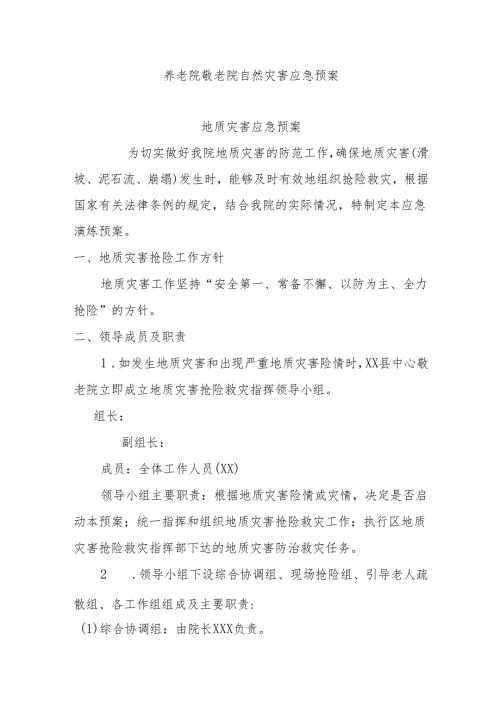 养老院敬老院自然灾害应急预案

地质灾害应急预案

为切实做好我院地质灾害的防范工作，确保地质灾害(滑坡、泥石流、崩塌)发生时，能够及时有效地组织抢险救灾，根据国家有关法律条例的规定，结合我院的实际情况，特制定本应急演练预案。

一、地质灾害抢险工作方针

地质灾害工作坚持“安全第一、常备不懈、以防为主、全力抢险”的方针。

二、领导成员及职责

1．如发生地质灾害和出现严重地质灾害险情时，XX县中心敬老院立即成立地质灾害抢险救灾指挥领导小组。

组长：

副组长：

成员：全体工作人员(XX)

领导小组主要职责：根据地质灾害险情或灾情，决定是否启动本预案；统一指挥和组织地质灾害抢险救灾工作；执行区地质灾害抢险救灾指挥部下达的地质灾害防治救灾任务。

2　．领导小组下设综合协调组、现场抢险组、引导老人疏散组、各工作组组成及主要职责：

(1)综合协调组：由院长XXX负责。